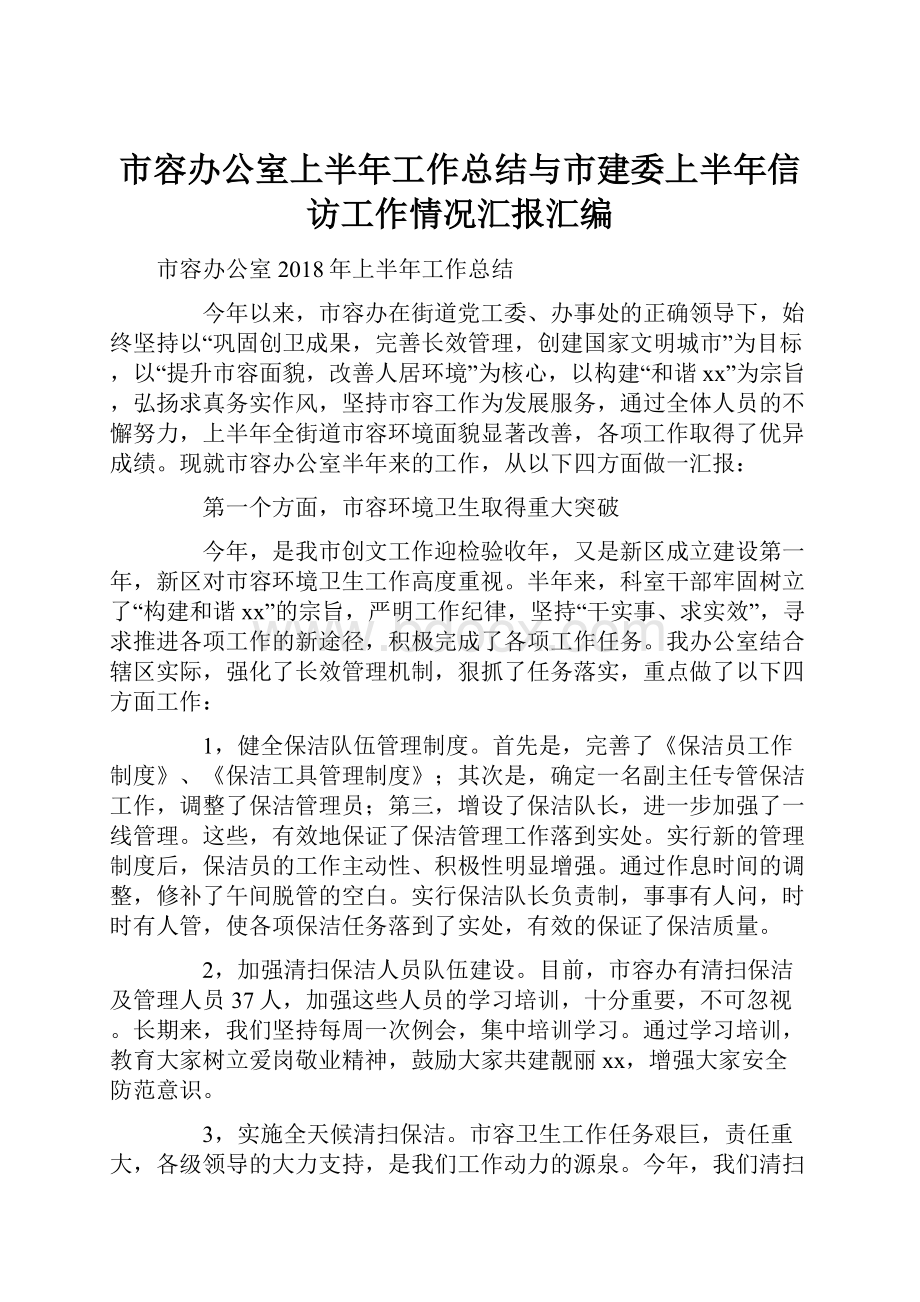 市容办公室上半年工作总结与市建委上半年信访工作情况汇报汇编

市容办公室2018年上半年工作总结

今年以来，市容办在街道党工委、办事处的正确领导下，始终坚持以“巩固创卫成果，完善长效管理，创建国家文明城市”为目标，以“提升市容面貌，改善人居环境”为核心，以构建“和谐xx”为宗旨，弘扬求真务实作风，坚持市容工作为发展服务，通过全体人员的不懈努力，上半年全街道市容环境面貌显著改善，各项工作取得了优异成绩。现就市容办公室半年来的工作，从以下四方面做一汇报：

第一个方面，市容环境卫生取得重大突破

今年，是我市创文工作迎检验收年，又是新区成立建设第一年，新区对市容环境卫生工作高度重视。半年来，科室干部牢固树立了“构建和谐xx”的宗旨，严明工作纪律，坚持“干实事、求实效”，寻求推进各项工作的新途径，积极完成了各项工作任务。我办公室结合辖区实际，强化了长效管理机制，狠抓了任务落实，重点做了以下四方面工作：

1，健全保洁队伍管理制度。首先是，完善了《保洁员工作制度》、《保洁工具管理制度》；其次是，确定一名副主任专管保洁工作，调整了保洁管理员；第三，增设了保洁队长，进一步加强了一线管理。这些，有效地保证了保洁管理工作落到实处。实行新的管理制度后，保洁员的工作主动性、积极性明显增强。通过作息时间的调整，修补了午间脱管的空白。实行保洁队长负责制，事事有人问，时时有人管，使各项保洁任务落到了实处，有效的保证了保洁质量。

2，加强清扫保洁人员队伍建设。目前，市容办有清扫保洁及管理人员37人，加强这些人员的学习培训，十分重要，不可忽视。长期来，我们坚持每周一次例会，集中培训学习。通过学习培训，教育大家树立爱岗敬业精神，鼓励大家共建靓丽xx，增强大家安全防范意识。

3，实施全天候清扫保洁。市容卫生工作任务艰巨，责任重大，各级领导的大力支持，是我们工作动力的源泉。今年，我们清扫